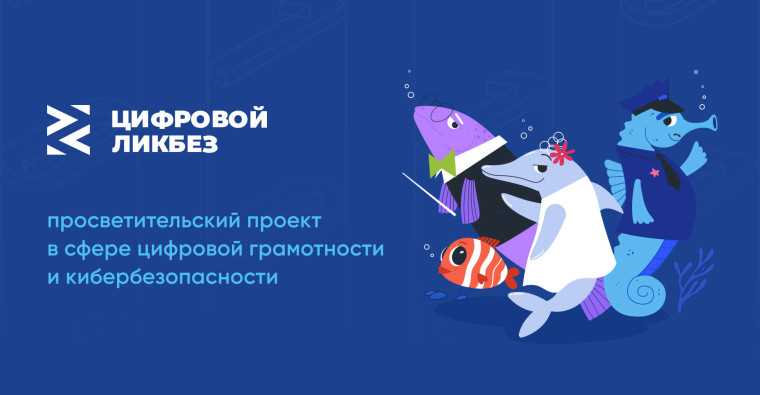 ЦИФРОВОЙ
ЛИКБЕЗ

просветительский проект в сфере цифровой грамотности и кибербезопасности